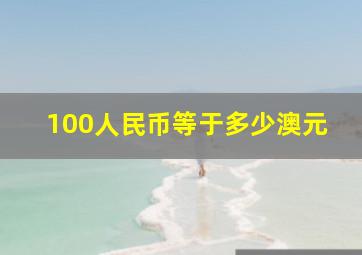 100人民币等于多少澳元